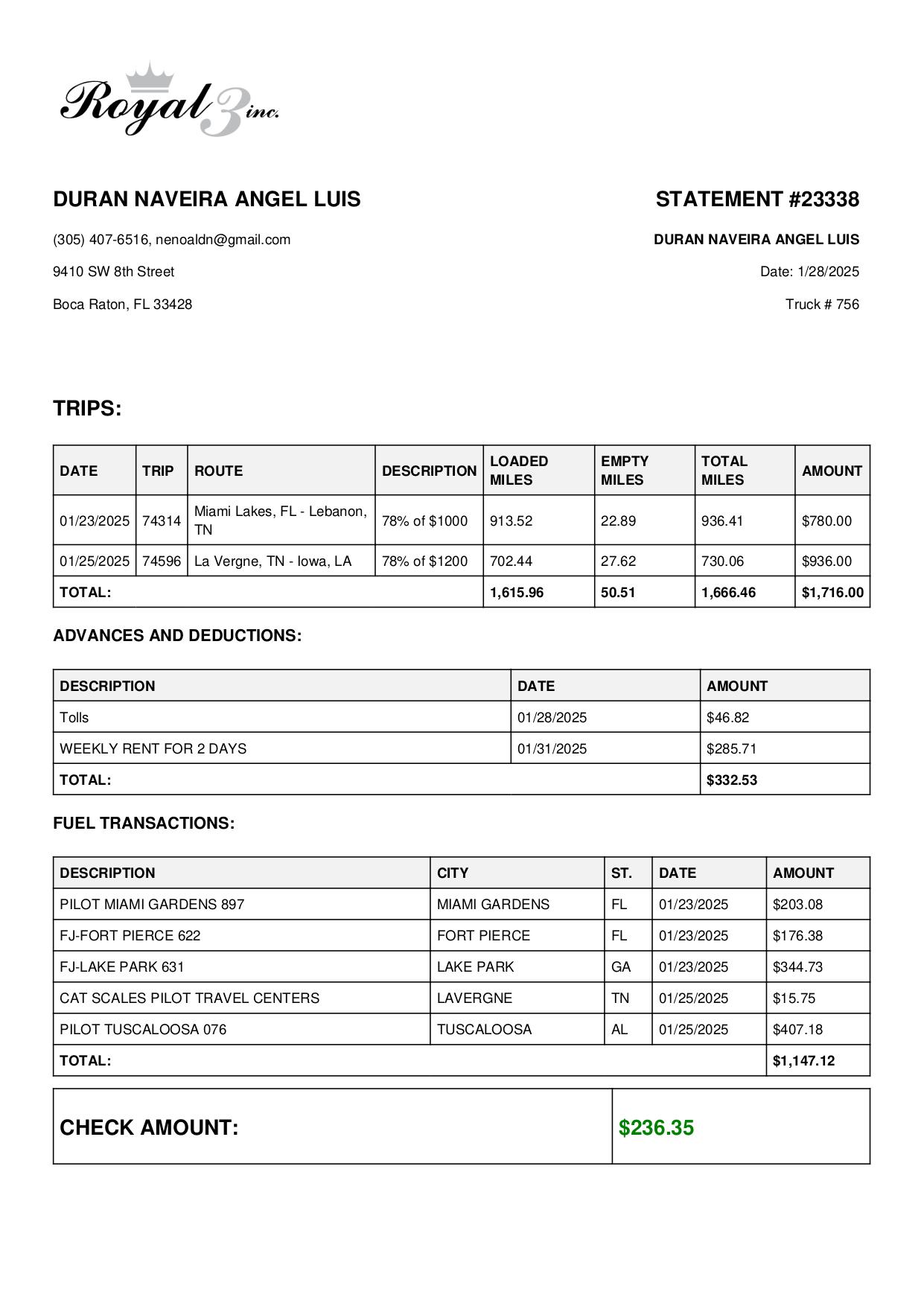 Royal 3 inc.

DURAN NAVEIRA ANGEL LUIS

(305) 407-6516, nenoaldn@gmail.com

9410 SW 8th Street

Boca Raton, FL 33428

STATEMENT #23338

DURAN NAVEIRA ANGEL LUIS

Date: 1/28/2025

Truck # 756

TRIPS:

| DATE | TRIP | ROUTE | DESCRIPTION | LOADED MILES | EMPTY MILES | TOTAL MILES | AMOUNT |
|---|---|---|---|---|---|---|---|
| 01/23/2025 | 74314 | Miami Lakes, FL - Lebanon, TN | 78% of $1000 | 913.52 | 22.89 | 936.41 | $780.00 |
| 01/25/2025 | 74596 | La Vergne, TN - Iowa, LA | 78% of $1200 | 702.44 | 27.62 | 730.06 | $936.00 |
| TOTAL: | | | | 1,615.96 | 50.51 | 1,666.46 | $1,716.00 |

ADVANCES AND DEDUCTIONS:

| DESCRIPTION | DATE | AMOUNT |
|---|---|---|
| Tolls | 01/28/2025 | $46.82 |
| WEEKLY RENT FOR 2 DAYS | 01/31/2025 | $285.71 |
| TOTAL: | | $332.53 |

FUEL TRANSACTIONS:

| DESCRIPTION | CITY | ST. | DATE | AMOUNT |
|---|---|---|---|---|
| PILOT MIAMI GARDENS 897 | MIAMI GARDENS | FL | 01/23/2025 | $203.08 |
| FJ-FORT PIERCE 622 | FORT PIERCE | FL | 01/23/2025 | $176.38 |
| FJ-LAKE PARK 631 | LAKE PARK | GA | 01/23/2025 | $344.73 |
| CAT SCALES PILOT TRAVEL CENTERS | LAVERGNE | TN | 01/25/2025 | $15.75 |
| PILOT TUSCALOOSA 076 | TUSCALOOSA | AL | 01/25/2025 | $407.18 |
| TOTAL: | | | | $1,147.12 |

| CHECK AMOUNT: | $236.35 |
|---|---|